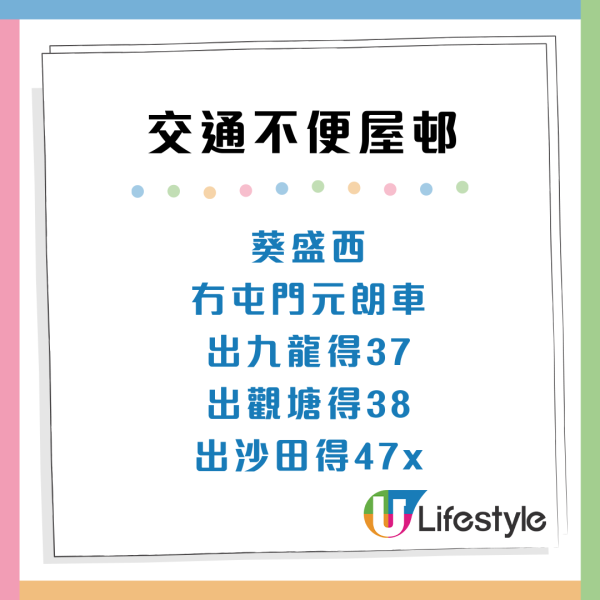 交通不便屋邨

葵盛西
冇屯門元朗車
出九龍得37
出觀塘得38
出沙田得47x

U Lifestyle